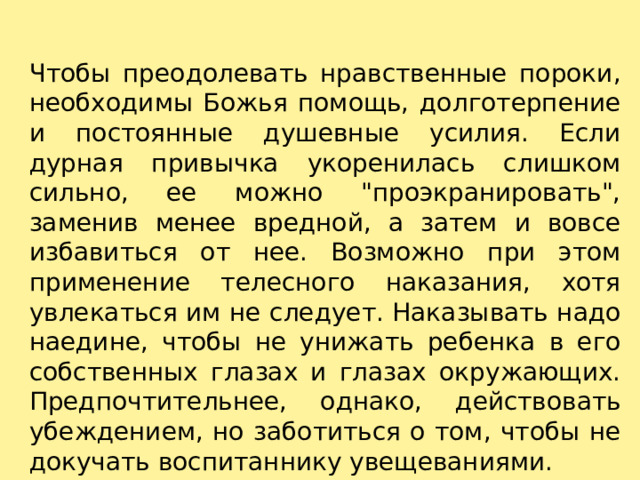 Чтобы преодолевать нравственные пороки, необходимы Божья помощь, долготерпение и постоянные душевные усилия. Если дурная привычка укоренилась слишком сильно, ее можно "проэкранировать", заменив менее вредной, а затем и вовсе избавиться от нее. Возможно при этом применение телесного наказания, хотя увлекаться им не следует. Наказывать надо наедине, чтобы не унижать ребенка в его собственных глазах и глазах окружающих. Предпочтительнее, однако, действовать убеждением, но заботиться о том, чтобы не докучать воспитаннику увещеваниями.